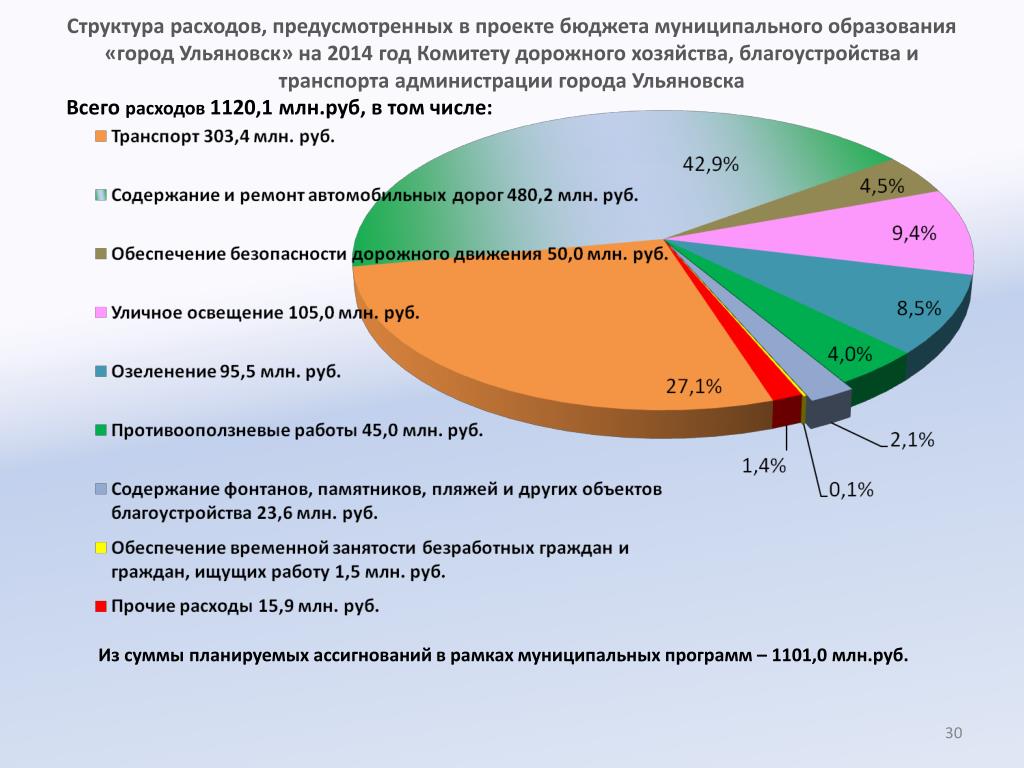 Структура расходов, предусмотренных в проекте бюджета муниципального образования «город Ульяновск» на 2014 год Комитету дорожного хозяйства, благоустройства и транспорта администрации города Ульяновска

Всего расходов 1120,1 млн.руб, в том числе:

Транспорт 303,4 млн. руб.

Содержание и ремонт автомобильных дорог 480,2 млн. руб.

Обеспечение безопасности дорожного движения 50,0 млн. руб.

Уличное освещение 105,0 млн. руб.

Озеленение 95,5 млн. руб.

Противооползневые работы 45,0 млн. руб.

Содержание фонтанов, памятников, пляжей и других объектов благоустройства 23,6 млн. руб.

Обеспечение временной занятости безработных граждан и граждан, ищущих работу 1,5 млн. руб.

Прочие расходы 15,9 млн. руб.

42,9%
4,5%
9,4%
8,5%
4,0%
27,1%
2,1%
1,4%
0,1%

Из суммы планируемых ассигнований в рамках муниципальных программ – 1101,0 млн.руб.

30